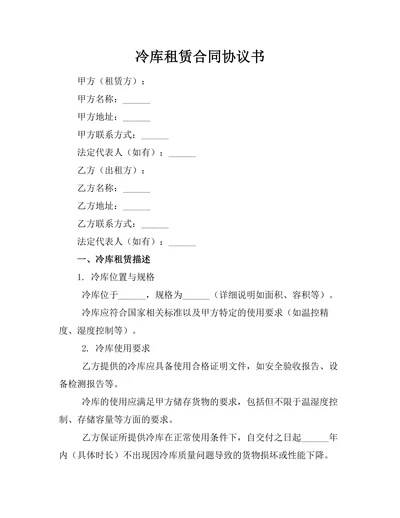 冷库租赁合同协议书

甲方（租赁方）：

甲方名称：______

甲方地址：______

甲方联系方式：______

法定代表人（如有）：______

乙方（出租方）：

乙方名称：______

乙方地址：______

乙方联系方式：______

法定代表人（如有）：______

一、冷库租赁描述

1. 冷库位置与规格

冷库位于______，规格为______（详细说明如面积、容积等）。

冷库应符合国家相关标准以及甲方特定的使用要求（如温控精度、湿度控制等）。

2. 冷库使用要求

乙方提供的冷库应具备使用合格证明文件，如安全验收报告、设备检测报告等。

冷库的使用应满足甲方储存货物的要求，包括但不限于温湿度控制、存储容量等方面的要求。

乙方保证所提供冷库在正常使用条件下，自交付之日起______年内（具体时长）不出现因冷库质量问题导致的货物损坏或性能下降。